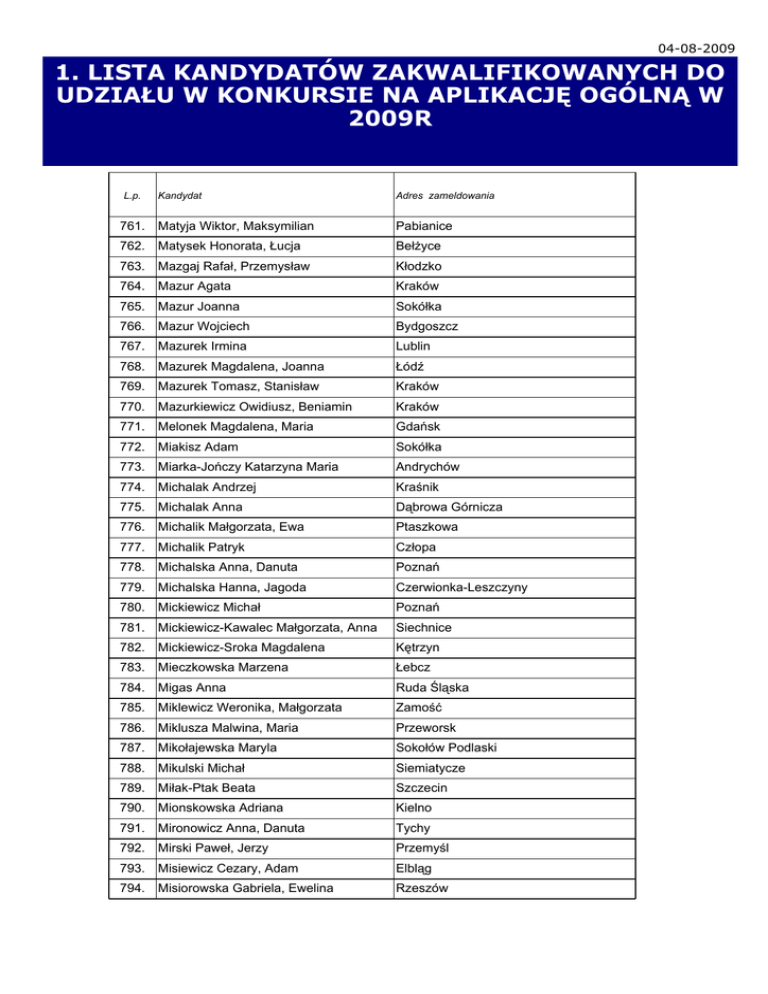 04-08-2009

1. LISTA KANDYDATÓW ZAKWALIFIKOWANYCH DO UDZIAŁU W KONKURSIE NA APLIKACJĘ OGÓLNĄ W 2009R

| L.p. | Kandydat | Adres zameldowania |
|---|---|---|
| 761. | Matyja Wiktor, Maksymilian | Pabianice |
| 762. | Matysek Honorata, Łucja | Bełżyce |
| 763. | Mazgaj Rafał, Przemysław | Kłodzko |
| 764. | Mazur Agata | Kraków |
| 765. | Mazur Joanna | Sokółka |
| 766. | Mazur Wojciech | Bydgoszcz |
| 767. | Mazurek Irmina | Lublin |
| 768. | Mazurek Magdalena, Joanna | Łódź |
| 769. | Mazurek Tomasz, Stanisław | Kraków |
| 770. | Mazurkiewicz Owidiusz, Beniamin | Kraków |
| 771. | Melonek Magdalena, Maria | Gdańsk |
| 772. | Miakisz Adam | Sokółka |
| 773. | Miarka-Jończy Katarzyna Maria | Andrychów |
| 774. | Michalak Andrzej | Kraśnik |
| 775. | Michalak Anna | Dąbrowa Górnicza |
| 776. | Michalik Małgorzata, Ewa | Ptaszkowa |
| 777. | Michalik Patryk | Człopa |
| 778. | Michalska Anna, Danuta | Poznań |
| 779. | Michalska Hanna, Jagoda | Czerwionka-Leszczyny |
| 780. | Mickiewicz Michał | Poznań |
| 781. | Mickiewicz-Kawalec Małgorzata, Anna | Siechnice |
| 782. | Mickiewicz-Sroka Magdalena | Kętrzyn |
| 783. | Mieczkowska Marzena | Łebcz |
| 784. | Migas Anna | Ruda Śląska |
| 785. | Miklewicz Weronika, Małgorzata | Zamość |
| 786. | Miklusza Malwina, Maria | Przeworsk |
| 787. | Mikołajewska Maryla | Sokołów Podlaski |
| 788. | Mikulski Michał | Siemiatycze |
| 789. | Miłak-Ptak Beata | Szczecin |
| 790. | Mionskowska Adriana | Kielno |
| 791. | Mironowicz Anna, Danuta | Tychy |
| 792. | Mirski Paweł, Jerzy | Przemyśl |
| 793. | Misiewicz Cezary, Adam | Elbląg |
| 794. | Misiorowska Gabriela, Ewelina | Rzeszów |